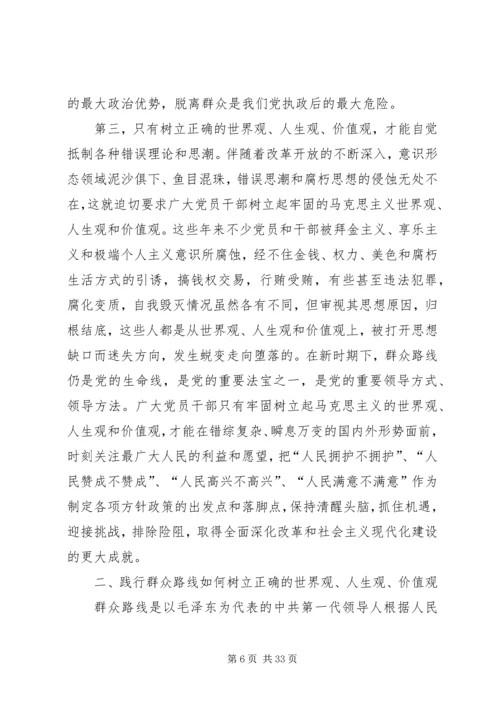 的最大政治优势，脱离群众是我们党执政后的最大危险。

第三，只有树立正确的世界观、人生观、价值观，才能自觉抵制各种错误理论和思潮。伴随着改革开放的不断深入，意识形态领域泥沙俱下、鱼目混珠，错误思潮和腐朽思想的侵蚀无处不在，这就迫切要求广大党员干部树立起牢固的马克思主义世界观、人生观和价值观。这些年来不少党员和干部被拜金主义、享乐主义和极端个人主义意识所腐蚀，经不住金钱、权力、美色和腐朽生活方式的引诱，搞钱权交易，行贿受贿，有些甚至违法犯罪，腐化变质，自我毁灭情况虽然各有不同，但审视其思想原因，归根结底，这些人都是从世界观、人生观和价值观上，被打开思想缺口而迷失方向，发生蜕变走向堕落的。在新时期下，群众路线仍是党的生命线，是党的重要法宝之一，是党的重要领导方式、领导方法。广大党员干部只有牢固树立起马克思主义的世界观、人生观和价值观，才能在错综复杂、瞬息万变的国内外形势面前，时刻关注最广大人民的利益和愿望，把“人民拥护不拥护”、“人民赞成不赞成”、“人民高兴不高兴”、“人民满意不满意”作为制定各项方针政策的出发点和落脚点，保持清醒头脑，抓住机遇，迎接挑战，排除险阻，取得全面深化改革和社会主义现代化建设的更大成就。

二、践行群众路线如何树立正确的世界观、人生观、价值观

群众路线是以毛泽东为代表的中共第一代领导人根据人民

第 6 页 共 33 页